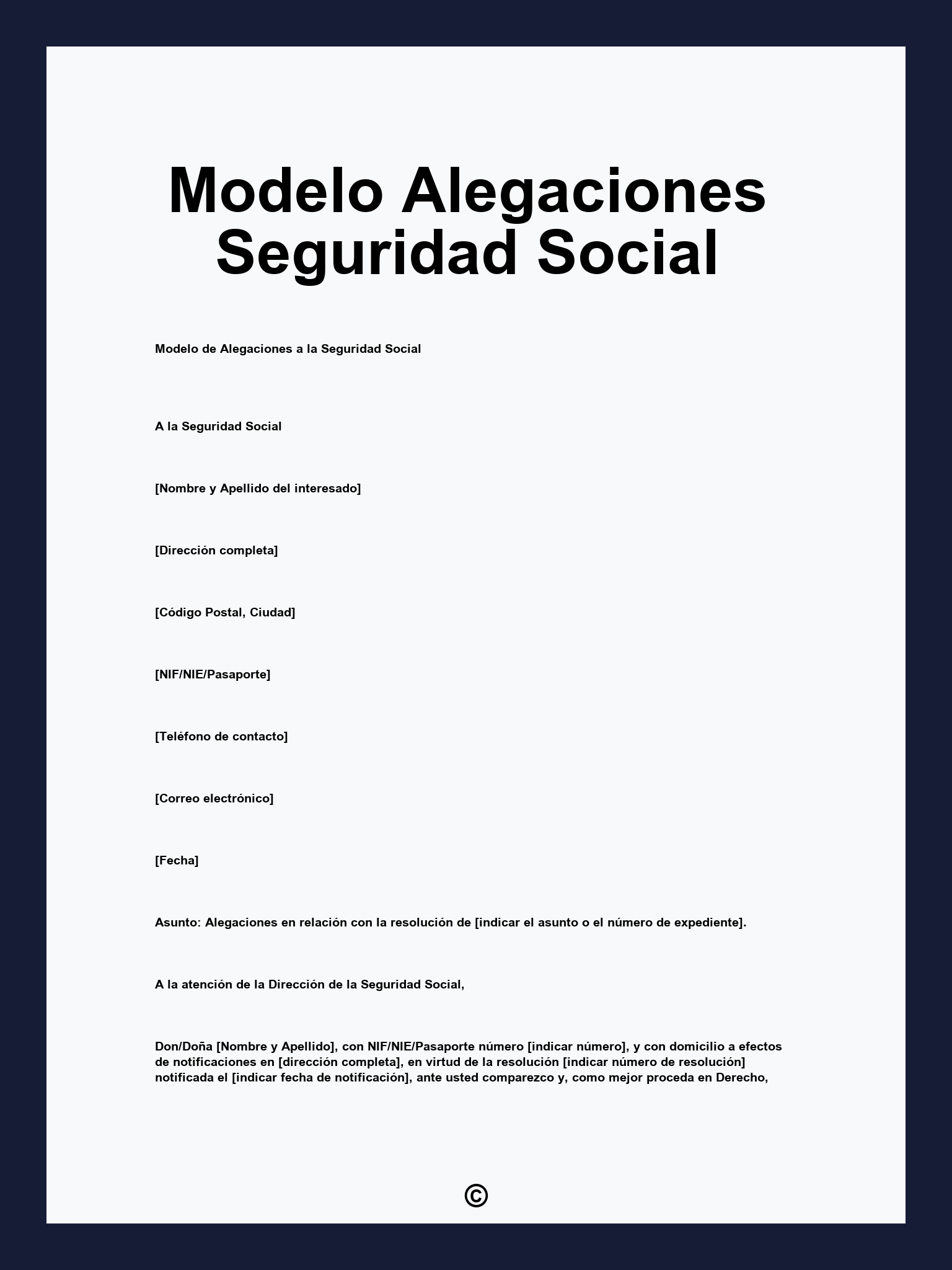 Modelo Alegaciones Seguridad Social

Modelo de Alegaciones a la Seguridad Social

A la Seguridad Social

[Nombre y Apellido del interesado]

[Dirección completa]

[Código Postal, Ciudad]

[NIF/NIE/Pasaporte]

[Teléfono de contacto]

[Correo electrónico]

[Fecha]

Asunto: Alegaciones en relación con la resolución de [indicar el asunto o el número de expediente].

A la atención de la Dirección de la Seguridad Social,

Don/Doña [Nombre y Apellido], con NIF/NIE/Pasaporte número [indicar número], y con domicilio a efectos de notificaciones en [dirección completa], en virtud de la resolución [indicar número de resolución] notificada el [indicar fecha de notificación], ante usted comparezco y, como mejor proceda en Derecho,

©